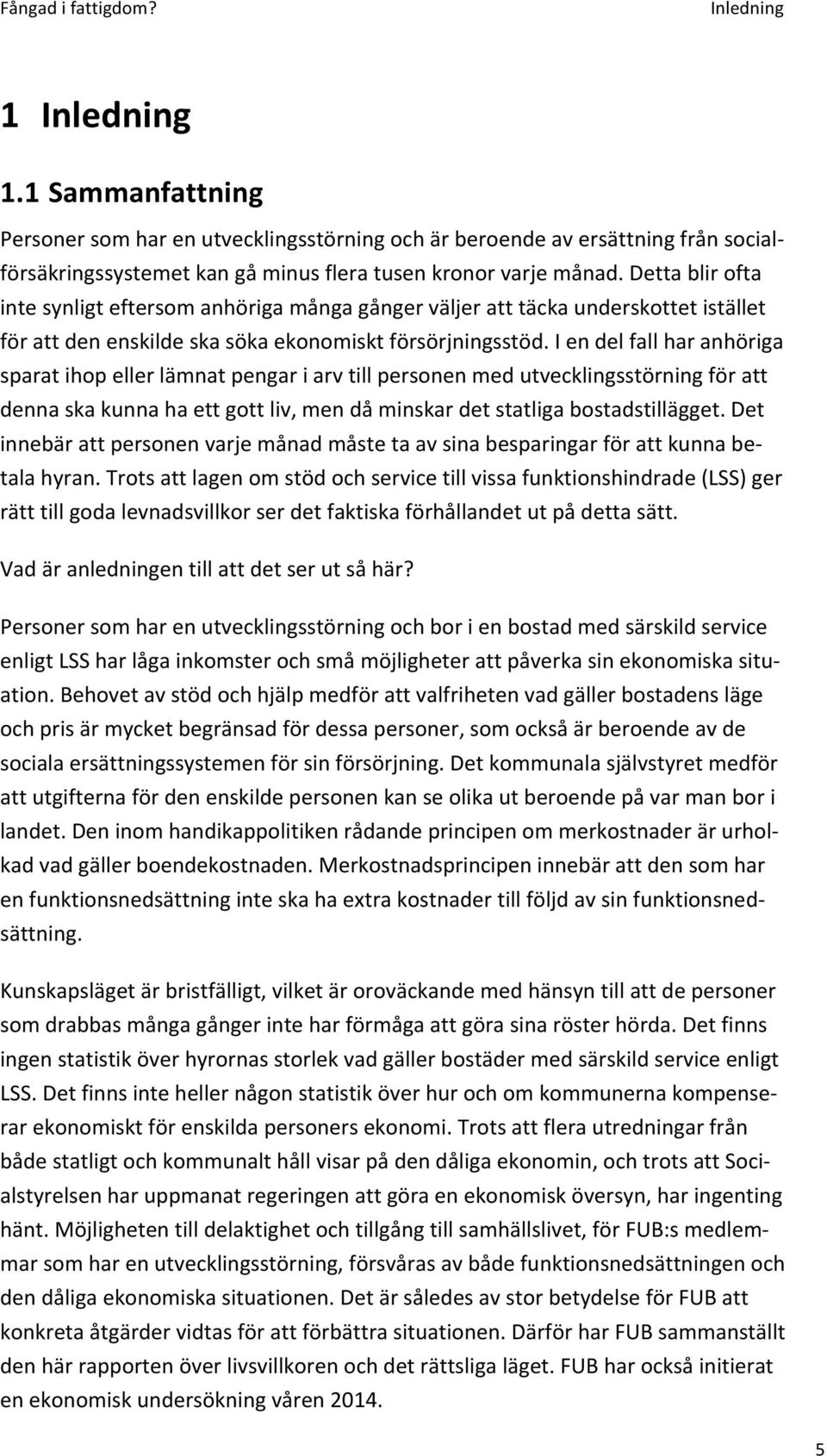 Fångad i fattigdom? Inledning

1 Inledning

1.1 Sammanfattning

Personer som har en utvecklingsstörning och är beroende av ersättning från socialförsäkringssystemet kan gå minus flera tusen kronor varje månad. Detta blir ofta inte synligt eftersom anhöriga många gånger väljer att täcka underskottet istället för att den enskilde ska söka ekonomiskt försörjningsstöd. I en del fall har anhöriga sparat ihop eller lämnat pengar i arv till personen med utvecklingsstörning för att denna ska kunna ha ett gott liv, men då minskar det statliga bostadstillägget. Det innebär att personen varje månad måste ta av sina besparingar för att kunna betala hyran. Trots att lagen om stöd och service till vissa funktionshindrade (LSS) ger rätt till goda levnadsvillkor ser det faktiska förhållandet ut på detta sätt.

Vad är anledningen till att det ser ut så här?

Personer som har en utvecklingsstörning och bor i en bostad med särskild service enligt LSS har låga inkomster och små möjligheter att påverka sin ekonomiska situation. Behovet av stöd och hjälp medför att valfriheten vad gäller bostadens läge och pris är mycket begränsad för dessa personer, som också är beroende av de sociala ersättningssystemen för sin försörjning. Det kommunala självstyret medför att utgifterna för den enskilde personen kan se olika ut beroende på var man bor i landet. Den inom handikappolitiken rådande principen om merkostnader är urholkad vad gäller boendekostnaden. Merkostnadsprincipen innebär att den som har en funktionsnedsättning inte ska ha extra kostnader till följd av sin funktionsnedsättning.

Kunskapsläget är bristfälligt, vilket är oroväckande med hänsyn till att de personer som drabbas många gånger inte har förmåga att göra sina röster hörda. Det finns ingen statistik över hyrornas storlek vad gäller bostäder med särskild service enligt LSS. Det finns inte heller någon statistik över hur och om kommunerna kompenserar ekonomiskt för enskilda personers ekonomi. Trots att flera utredningar från både statligt och kommunalt håll visar på den dåliga ekonomin, och trots att Socialstyrelsen har uppmanat regeringen att göra en ekonomisk översyn, har ingenting hänt. Möjligheten till delaktighet och tillgång till samhällslivet, för FUB:s medlemmar som har en utvecklingsstörning, försvåras av både funktionsnedsättningen och den dåliga ekonomiska situationen. Det är således av stor betydelse för FUB att konkreta åtgärder vidtas för att förbättra situationen. Därför har FUB sammanställt den här rapporten över livsvillkoren och det rättsliga läget. FUB har också initierat en ekonomisk undersökning våren 2014.

5